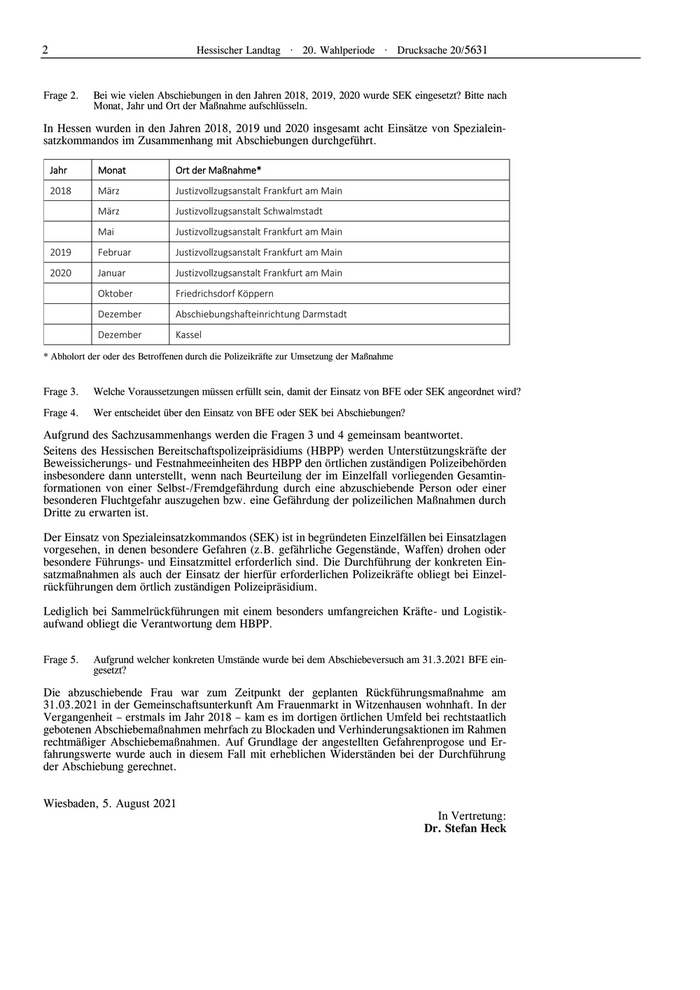 2 Hessischer Landtag · 20. Wahlperiode · Drucksache 20/5631

Frage 2. Bei wie vielen Abschiebungen in den Jahren 2018, 2019, 2020 wurde SEK eingesetzt? Bitte nach Monat, Jahr und Ort der Maßnahme aufschlüsseln.

In Hessen wurden in den Jahren 2018, 2019 und 2020 insgesamt acht Einsätze von Spezialeinsatzkommandos im Zusammenhang mit Abschiebungen durchgeführt.

| Jahr | Monat | Ort der Maßnahme* |
|---|---|---|
| 2018 | März | Justizvollzugsanstalt Frankfurt am Main |
| | März | Justizvollzugsanstalt Schwalmstadt |
| | Mai | Justizvollzugsanstalt Frankfurt am Main |
| 2019 | Februar | Justizvollzugsanstalt Frankfurt am Main |
| 2020 | Januar | Justizvollzugsanstalt Frankfurt am Main |
| | Oktober | Friedrichsdorf Köppern |
| | Dezember | Abschiebungshafteinrichtung Darmstadt |
| | Dezember | Kassel |

* Abholort der oder des Betroffenen durch die Polizeikräfte zur Umsetzung der Maßnahme

Frage 3. Welche Voraussetzungen müssen erfüllt sein, damit der Einsatz von BFE oder SEK angeordnet wird?

Frage 4. Wer entscheidet über den Einsatz von BFE oder SEK bei Abschiebungen?

Aufgrund des Sachzusammenhangs werden die Fragen 3 und 4 gemeinsam beantwortet.

Seitens des Hessischen Bereitschaftspolizeipräsidiums (HBPP) werden Unterstützungskräfte der Beweissicherungs- und Festnahmeeinheiten des HBPP den örtlichen zuständigen Polizeibehörden insbesondere dann unterstellt, wenn nach Beurteilung der im Einzelfall vorliegenden Gesamtinformationen von einer Selbst-/Fremdgefährdung durch eine abzuschiebende Person oder einer besonderen Fluchtgefahr auszugehen bzw. eine Gefährdung der polizeilichen Maßnahmen durch Dritte zu erwarten ist.

Der Einsatz von Spezialeinsatzkommandos (SEK) ist in begründeten Einzelfällen bei Einsatzlagen vorgesehen, in denen besondere Gefahren (z.B. gefährliche Gegenstände, Waffen) drohen oder besondere Führungs- und Einsatzmittel erforderlich sind. Die Durchführung der konkreten Einsatzmaßnahmen als auch der Einsatz der hierfür erforderlichen Polizeikräfte obliegt bei Einzelrückführungen dem örtlich zuständigen Polizeipräsidium.

Lediglich bei Sammelrückführungen mit einem besonders umfangreichen Kräfte- und Logistikaufwand obliegt die Verantwortung dem HBPP.

Frage 5. Aufgrund welcher konkreten Umstände wurde bei dem Abschiebeversuch am 31.3.2021 BFE eingesetzt?

Die abzuschiebende Frau war zum Zeitpunkt der geplanten Rückführungsmaßnahme am 31.03.2021 in der Gemeinschaftsunterkunft Am Frauenmarkt in Witzenhausen wohnhaft. In der Vergangenheit – erstmals im Jahr 2018 – kam es im dortigen örtlichen Umfeld bei rechtstaatlich gebotenen Abschiebemaßnahmen mehrfach zu Blockaden und Verhinderungsaktionen im Rahmen rechtmäßiger Abschiebemaßnahmen. Auf Grundlage der angestellten Gefahrenprogose und Erfahrungswerte wurde auch in diesem Fall mit erheblichen Widerständen bei der Durchführung der Abschiebung gerechnet.

Wiesbaden, 5. August 2021

In Vertretung:
Dr. Stefan Heck